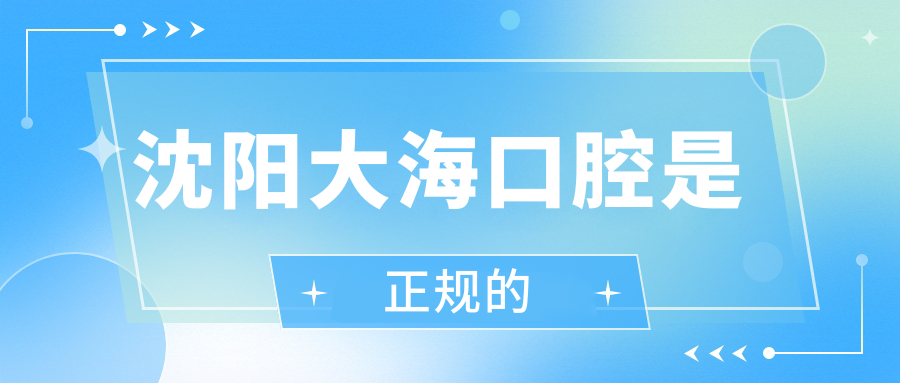 沈阳大海口腔是

正规的